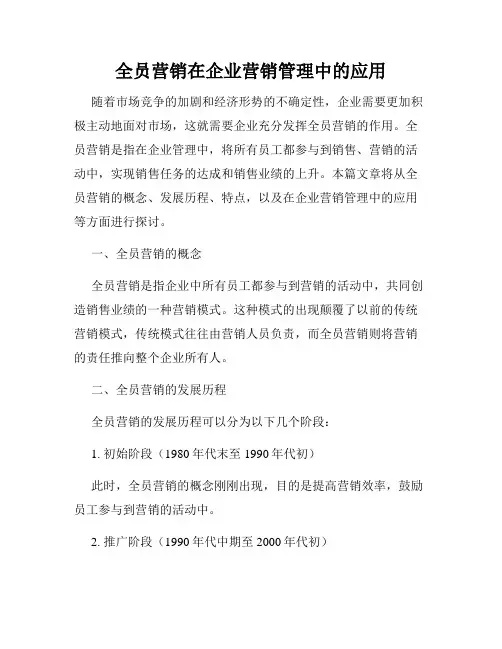 全员营销在企业营销管理中的应用

随着市场竞争的加剧和经济形势的不确定性，企业需要更加积极主动地面对市场，这就需要企业充分发挥全员营销的作用。全员营销是指在企业管理中，将所有员工都参与到销售、营销的活动中，实现销售任务的达成和销售业绩的上升。本篇文章将从全员营销的概念、发展历程、特点，以及在企业营销管理中的应用等方面进行探讨。

一、全员营销的概念

全员营销是指企业中所有员工都参与到营销的活动中，共同创造销售业绩的一种营销模式。这种模式的出现颠覆了以前的传统营销模式，传统模式往往由营销人员负责，而全员营销则将营销的责任推向整个企业所有人。

二、全员营销的发展历程

全员营销的发展历程可以分为以下几个阶段：

1. 初始阶段（1980 年代末至 1990 年代初）

此时，全员营销的概念刚刚出现，目的是提高营销效率，鼓励员工参与到营销的活动中。

2. 推广阶段（1990 年代中期至 2000 年代初）